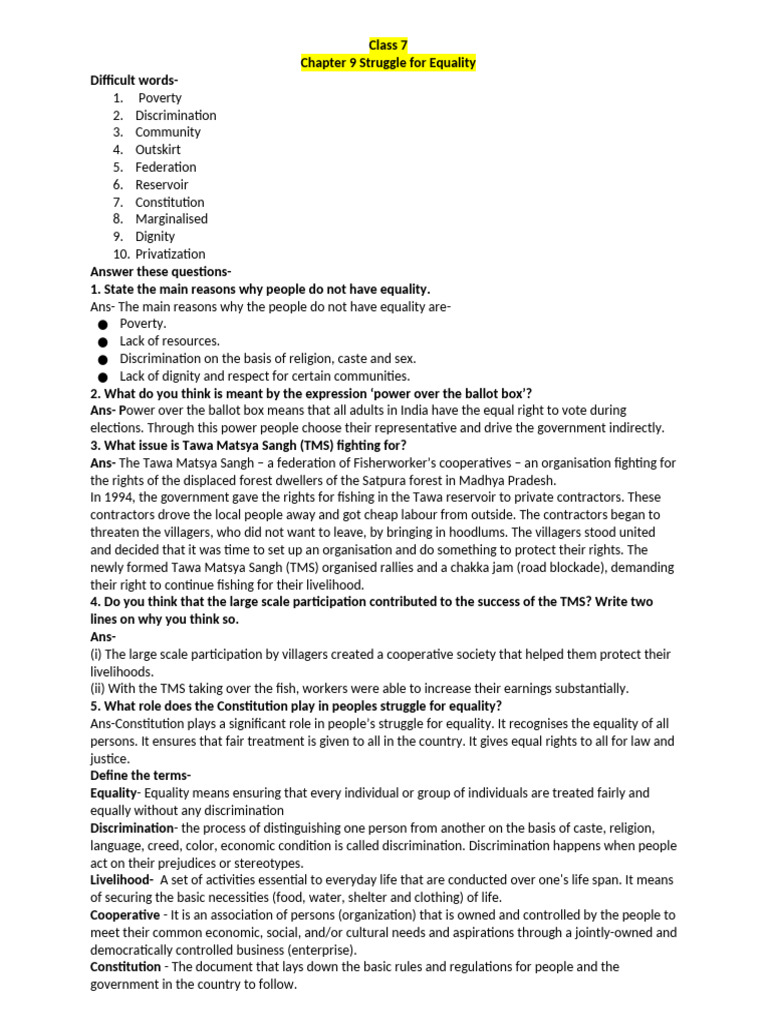 Class 7
Chapter 9 Struggle for Equality

Difficult words-
1. Poverty
2. Discrimination
3. Community
4. Outskirt
5. Federation
6. Reservoir
7. Constitution
8. Marginalised
9. Dignity
10. Privatization

Answer these questions-
1. State the main reasons why people do not have equality.
Ans- The main reasons why the people do not have equality are-
● Poverty.
● Lack of resources.
● Discrimination on the basis of religion, caste and sex.
● Lack of dignity and respect for certain communities.

2. What do you think is meant by the expression 'power over the ballot box'?
Ans- Power over the ballot box means that all adults in India have the equal right to vote during elections. Through this power people choose their representative and drive the government indirectly.

3. What issue is Tawa Matsya Sangh (TMS) fighting for?
Ans- The Tawa Matsya Sangh – a federation of Fisherworker's cooperatives – an organisation fighting for the rights of the displaced forest dwellers of the Satpura forest in Madhya Pradesh.
In 1994, the government gave the rights for fishing in the Tawa reservoir to private contractors. These contractors drove the local people away and got cheap labour from outside. The contractors began to threaten the villagers, who did not want to leave, by bringing in hoodlums. The villagers stood united and decided that it was time to set up an organisation and do something to protect their rights. The newly formed Tawa Matsya Sangh (TMS) organised rallies and a chakka jam (road blockade), demanding their right to continue fishing for their livelihood.

4. Do you think that the large scale participation contributed to the success of the TMS? Write two lines on why you think so.
Ans-
(i) The large scale participation by villagers created a cooperative society that helped them protect their livelihoods.
(ii) With the TMS taking over the fish, workers were able to increase their earnings substantially.

5. What role does the Constitution play in peoples struggle for equality?
Ans-Constitution plays a significant role in people's struggle for equality. It recognises the equality of all persons. It ensures that fair treatment is given to all in the country. It gives equal rights to all for law and justice.

Define the terms-
Equality- Equality means ensuring that every individual or group of individuals are treated fairly and equally without any discrimination
Discrimination- the process of distinguishing one person from another on the basis of caste, religion, language, creed, color, economic condition is called discrimination. Discrimination happens when people act on their prejudices or stereotypes.
Livelihood- A set of activities essential to everyday life that are conducted over one's life span. It means of securing the basic necessities (food, water, shelter and clothing) of life.
Cooperative - It is an association of persons (organization) that is owned and controlled by the people to meet their common economic, social, and/or cultural needs and aspirations through a jointly-owned and democratically controlled business (enterprise).
Constitution - The document that lays down the basic rules and regulations for people and the government in the country to follow.